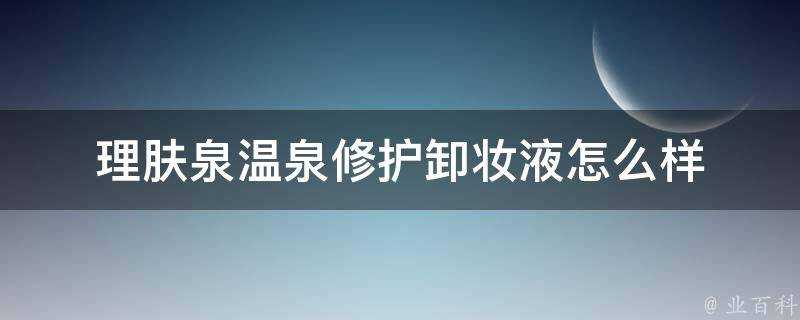 理肤泉温泉修护卸妆液怎么样

@ 业百科